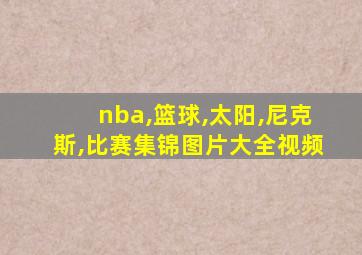 nba,篮球,太阳,尼克斯,比赛集锦图片大全视频